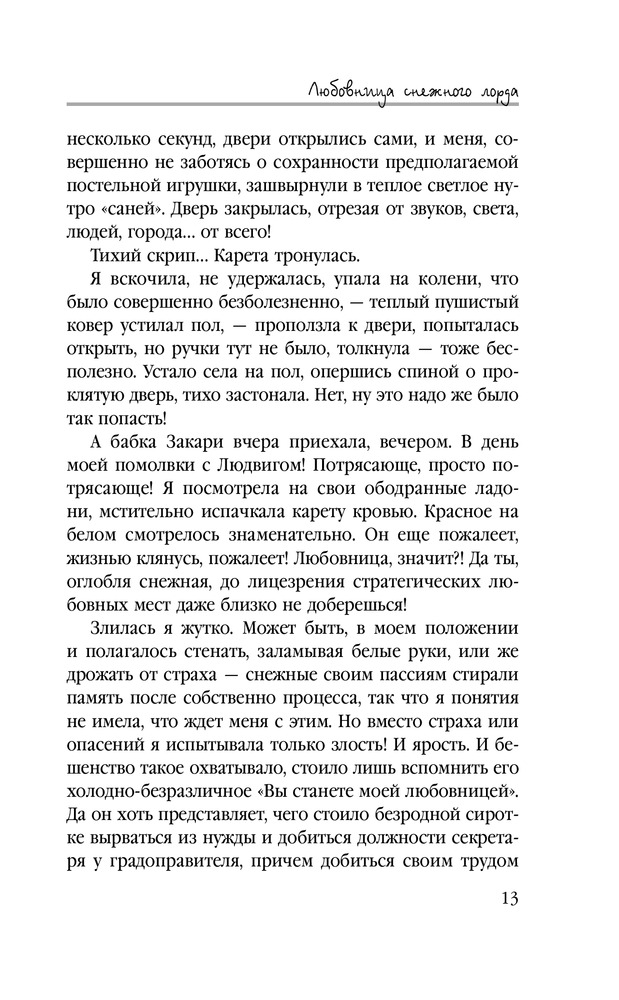 Любовница снежного лорда

несколько секунд, двери открылись сами, и меня, совершенно не заботясь о сохранности предполагаемой постельной игрушки, зашвырнули в теплое светлое нутро «саней». Дверь закрылась, отрезая от звуков, света, людей, города... от всего!

Тихий скрип... Карета тронулась.

Я вскочила, не удержалась, упала на колени, что было совершенно безболезненно, — теплый пушистый ковер устилал пол, — проползла к двери, попыталась открыть, но ручки тут не было, толкнула — тоже бесполезно. Устало села на пол, опершись спиной о проклятую дверь, тихо застонала. Нет, ну это надо же было так попасть!

А бабка Закари вчера приехала, вечером. В день моей помолвки с Людвигом! Потрясающе, просто потрясающе! Я посмотрела на свои ободранные ладони, мстительно испачкала карету кровью. Красное на белом смотрелось знаменательно. Он еще пожалеет, жизнью клянусь, пожалеет! Любовница, значит?! Да ты, оглобля снежная, до лицезрения стратегических любовных мест даже близко не доберешься!

Злилась я жутко. Может быть, в моем положении и полагалось стенать, заламывая белые руки, или же дрожать от страха — снежные своим пассиям стирали память после собственно процесса, так что я понятия не имела, что ждет меня с этим. Но вместо страха или опасений я испытывала только злость! И ярость. И бешенство такое охватывало, стоило лишь вспомнить его холодно-безразличное «Вы станете моей любовницей». Да он хоть представляет, чего стоило безродной сиротке вырваться из нужды и добиться должности секретаря у градоправителя, причем добиться своим трудом

13